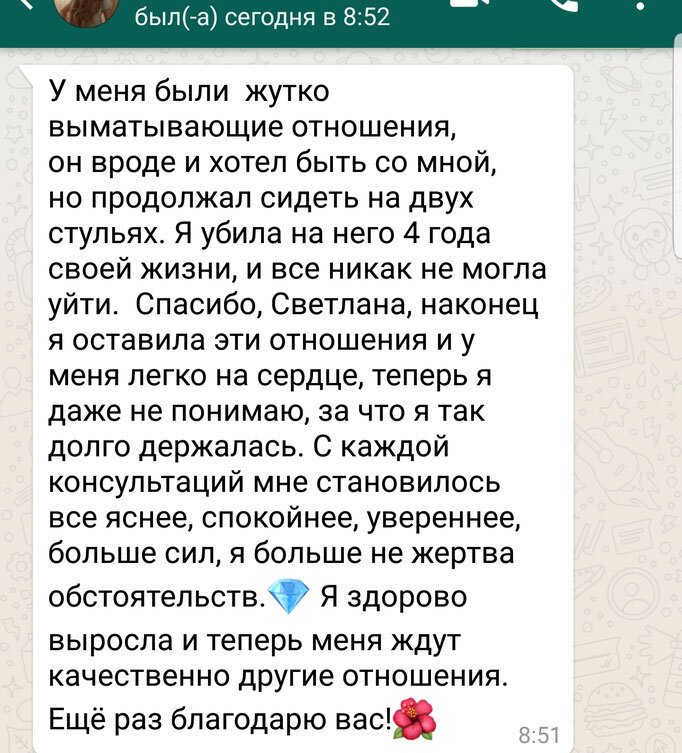 был(-а) сегодня в 8:52

У меня были жутко выматывающие отношения, он вроде и хотел быть со мной, но продолжал сидеть на двух стульях. Я убила на него 4 года своей жизни, и все никак не могла уйти. Спасибо, Светлана, наконец я оставила эти отношения и у меня легко на сердце, теперь я даже не понимаю, за что я так долго держалась. С каждой консультаций мне становилось все яснее, спокойнее, увереннее, больше сил, я больше не жертва обстоятельств.💎 Я здорово выросла и теперь меня ждут качественно другие отношения. Ещё раз благодарю вас!🌺 8:51